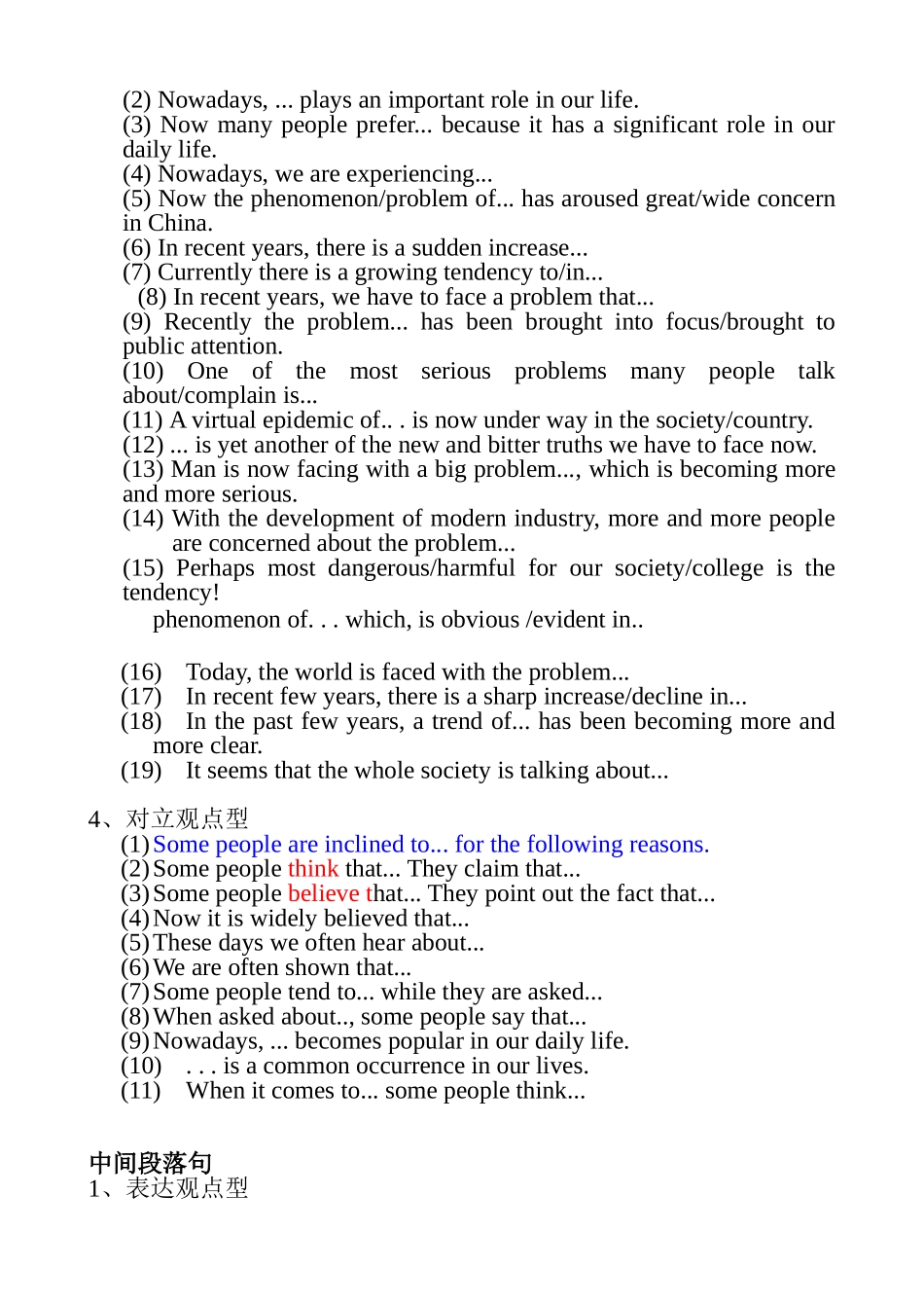 (2) Nowadays, ... plays an important role in our life.
(3) Now many people prefer... because it has a significant role in our daily life.
(4) Nowadays, we are experiencing...
(5) Now the phenomenon/problem of... has aroused great/wide concern in China.
(6) In recent years, there is a sudden increase...
(7) Currently there is a growing tendency to/in...
(8) In recent years, we have to face a problem that...
(9) Recently the problem... has been brought into focus/brought to public attention.
(10) One of the most serious problems many people talk about/complain is...
(11) A virtual epidemic of.. . is now under way in the society/country.
(12) ... is yet another of the new and bitter truths we have to face now.
(13) Man is now facing with a big problem..., which is becoming more and more serious.
(14) With the development of modern industry, more and more people are concerned about the problem...
(15) Perhaps most dangerous/harmful for our society/college is the tendency!
phenomenon of. . . which, is obvious /evident in..

(16) Today, the world is faced with the problem...
(17) In recent few years, there is a sharp increase/decline in...
(18) In the past few years, a trend of... has been becoming more and more clear.
(19) It seems that the whole society is talking about...

4、对立观点型
(1) Some people are inclined to... for the following reasons.
(2) Some people think that... They claim that...
(3) Some people believe that... They point out the fact that...
(4) Now it is widely believed that...
(5) These days we often hear about...
(6) We are often shown that...
(7) Some people tend to... while they are asked...
(8) When asked about.., some people say that...
(9) Nowadays, ... becomes popular in our daily life.
(10) . . . is a common occurrence in our lives.
(11) When it comes to... some people think...

中间段落句
1、表达观点型